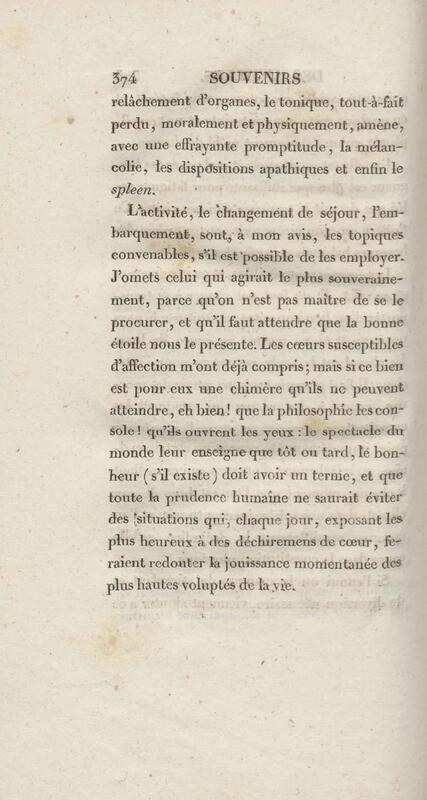 374 SOUVENIRS

relâchement d'organes, le tonique, tout-à-fait perdu, moralement et physiquement, amène, avec une effrayante promptitude, la mélancolie, les dispositions apathiques et enfin le spleen.

L'activité, le changement de séjour, l'embarquement, sont, à mon avis, les topiques convenables, s'il est possible de les employer. J'omets celui qui agirait le plus souverainement, parce qu'on n'est pas maître de se le procurer, et qu'il faut attendre que la bonne étoile nous le présente. Les cœurs susceptibles d'affection m'ont déjà compris; mais si ce bien est pour eux une chimère qu'ils ne peuvent atteindre, eh bien! que la philosophie les console! qu'ils ouvrent les yeux : le spectacle du monde leur enseigne que tôt ou tard, le bonheur (s'il existe) doit avoir un terme, et que toute la prudence humaine ne saurait éviter des situations qui, chaque jour, exposant les plus heureux à des déchiremens de cœur, feraient redouter la jouissance momentanée des plus hautes voluptés de la vie.